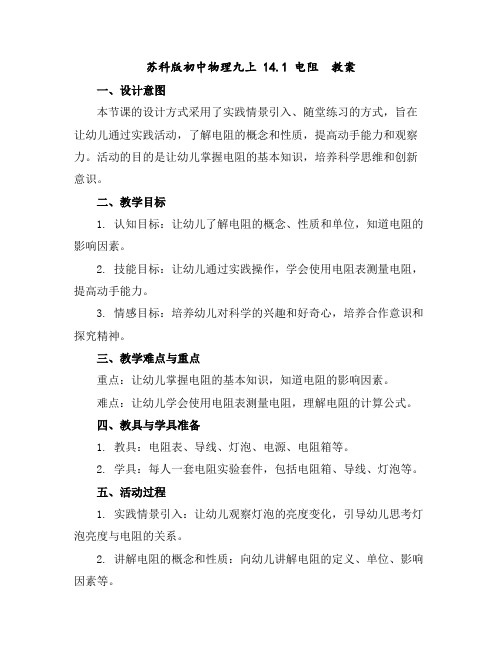 苏科版初中物理九上 14.1 电阻 教案

一、设计意图

本节课的设计方式采用了实践情景引入、随堂练习的方式，旨在让幼儿通过实践活动，了解电阻的概念和性质，提高动手能力和观察力。活动的目的是让幼儿掌握电阻的基本知识，培养科学思维和创新意识。

二、教学目标

1. 认知目标：让幼儿了解电阻的概念、性质和单位，知道电阻的影响因素。

2. 技能目标：让幼儿通过实践操作，学会使用电阻表测量电阻，提高动手能力。

3. 情感目标：培养幼儿对科学的兴趣和好奇心，培养合作意识和探究精神。

三、教学难点与重点

重点：让幼儿掌握电阻的基本知识，知道电阻的影响因素。

难点：让幼儿学会使用电阻表测量电阻，理解电阻的计算公式。

四、教具与学具准备

1. 教具：电阻表、导线、灯泡、电源、电阻箱等。

2. 学具：每人一套电阻实验套件，包括电阻箱、导线、灯泡等。

五、活动过程

1. 实践情景引入：让幼儿观察灯泡的亮度变化，引导幼儿思考灯泡亮度与电阻的关系。

2. 讲解电阻的概念和性质：向幼儿讲解电阻的定义、单位、影响因素等。